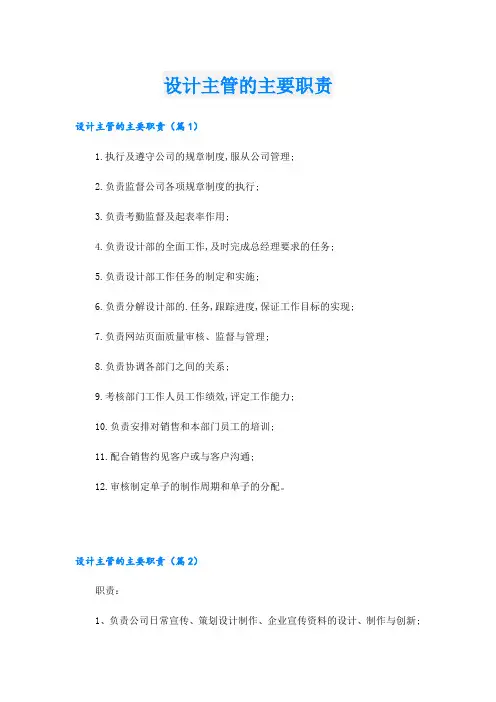 设计主管的主要职责

设计主管的主要职责（篇1）

1.执行及遵守公司的规章制度,服从公司管理;

2.负责监督公司各项规章制度的执行;

3.负责考勤监督及起表率作用;

4.负责设计部的全面工作,及时完成总经理要求的任务;

5.负责设计部工作任务的制定和实施;

6.负责分解设计部的.任务,跟踪进度,保证工作目标的实现;

7.负责网站页面质量审核、监督与管理;

8.负责协调各部门之间的关系;

9.考核部门工作人员工作绩效,评定工作能力;

10.负责安排对销售和本部门员工的培训;

11.配合销售约见客户或与客户沟通;

12.审核制定单子的制作周期和单子的分配。

设计主管的主要职责（篇2）

职责:

1、负责公司日常宣传、策划设计制作、企业宣传资料的设计、制作与创新;